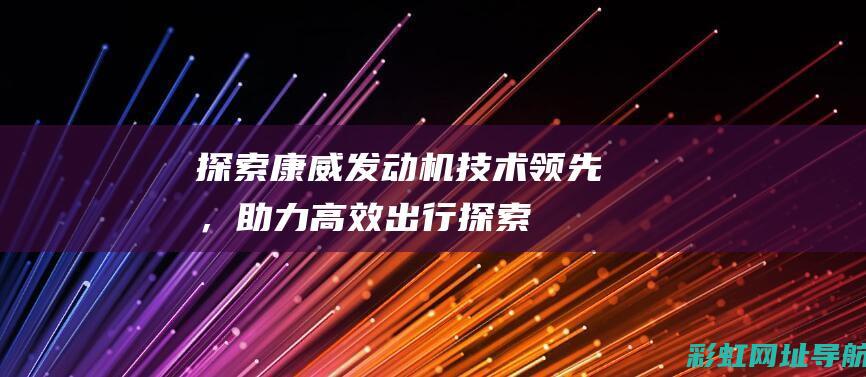 探索康威发动机技术领先，助力高效出行探索

彩虹网址导航